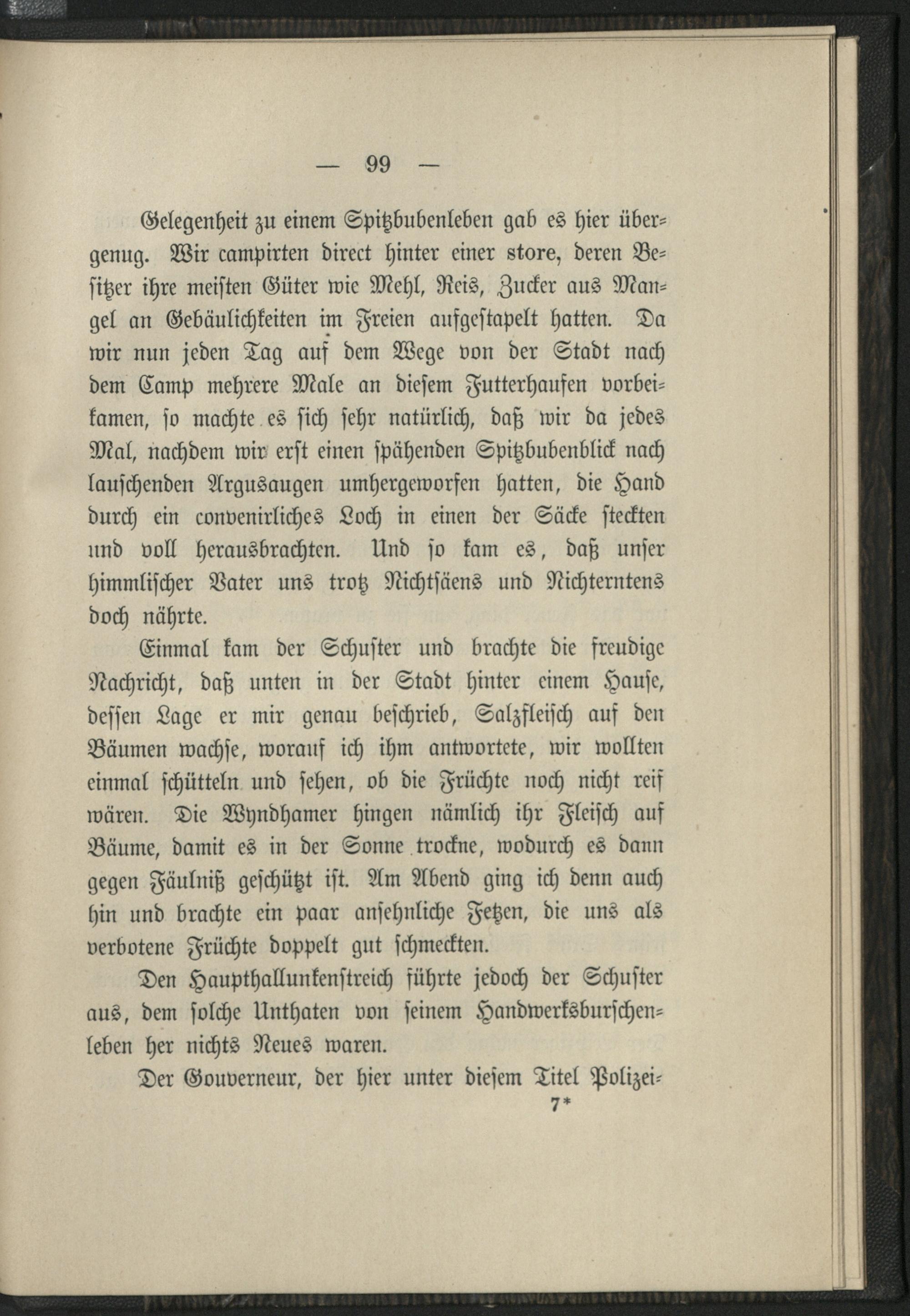 — 99 —

Gelegenheit zu einem Spitzbubenleben gab es hier übergenug. Wir campirten direct hinter einer store, deren Besitzer ihre meisten Güter wie Mehl, Reis, Zucker aus Mangel an Gebäulichkeiten im Freien aufgestapelt hatten. Da wir nun jeden Tag auf dem Wege von der Stadt nach dem Camp mehrere Male an diesem Futterhaufen vorbeikamen, so machte es sich sehr natürlich, daß wir da jedes Mal, nachdem wir erst einen spähenden Spitzbubenblick nach lauschenden Argusaugen umhergeworfen hatten, die Hand durch ein convenirliches Loch in einen der Säcke steckten und voll herausbrachten. Und so kam es, daß unser himmlischer Vater uns trotz Nichtsäens und Nichterntens doch nährte.

Einmal kam der Schuster und brachte die freudige Nachricht, daß unten in der Stadt hinter einem Hause, dessen Lage er mir genau beschrieb, Salzfleisch auf den Bäumen wachse, worauf ich ihm antwortete, wir wollten einmal schütteln und sehen, ob die Früchte noch nicht reif wären. Die Wyndhamer hingen nämlich ihr Fleisch auf Bäume, damit es in der Sonne trockne, wodurch es dann gegen Fäulniß geschützt ist. Am Abend ging ich denn auch hin und brachte ein paar ansehnliche Fetzen, die uns als verbotene Früchte doppelt gut schmeckten.

Den Haupthallunkenstreich führte jedoch der Schuster aus, dem solche Unthaten von seinem Handwerksburschenleben her nichts Neues waren.

Der Gouverneur, der hier unter diesem Titel Polizei-

7*